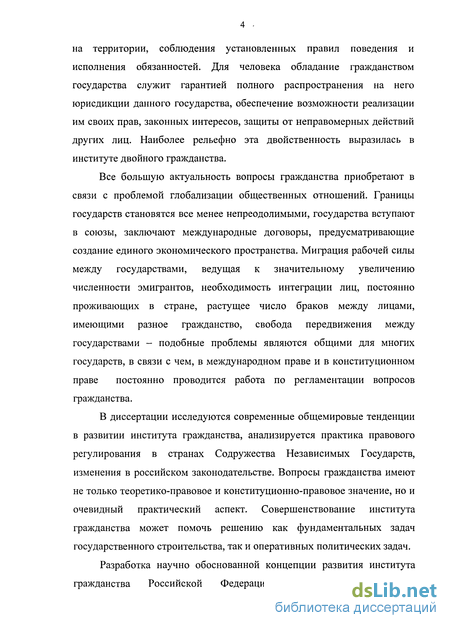 4

на территории, соблюдения установленных правил поведения и исполнения обязанностей. Для человека обладание гражданством государства служит гарантией полного распространения на него юрисдикции данного государства, обеспечение возможности реализации им своих прав, законных интересов, защиты от неправомерных действий других лиц. Наиболее рельефно эта двойственность выразилась в институте двойного гражданства.

Все большую актуальность вопросы гражданства приобретают в связи с проблемой глобализации общественных отношений. Границы государств становятся все менее непреодолимыми, государства вступают в союзы, заключают международные договоры, предусматривающие создание единого экономического пространства. Миграция рабочей силы между государствами, ведущая к значительному увеличению численности эмигрантов, необходимость интеграции лиц, постоянно проживающих в стране, растущее число браков между лицами, имеющими разное гражданство, свобода передвижения между государствами – подобные проблемы являются общими для многих государств, в связи с чем, в международном праве и в конституционном праве постоянно проводится работа по регламентации вопросов гражданства.

В диссертации исследуются современные общемировые тенденции в развитии института гражданства, анализируется практика правового регулирования в странах Содружества Независимых Государств, изменения в российском законодательстве. Вопросы гражданства имеют не только теоретико-правовое и конституционно-правовое значение, но и очевидный практический аспект. Совершенствование института гражданства может помочь решению как фундаментальных задач государственного строительства, так и оперативных политических задач.

Разработка научно обоснованной концепции развития института гражданства Российской Федераци

dsLib.net
библиотека диссертаций